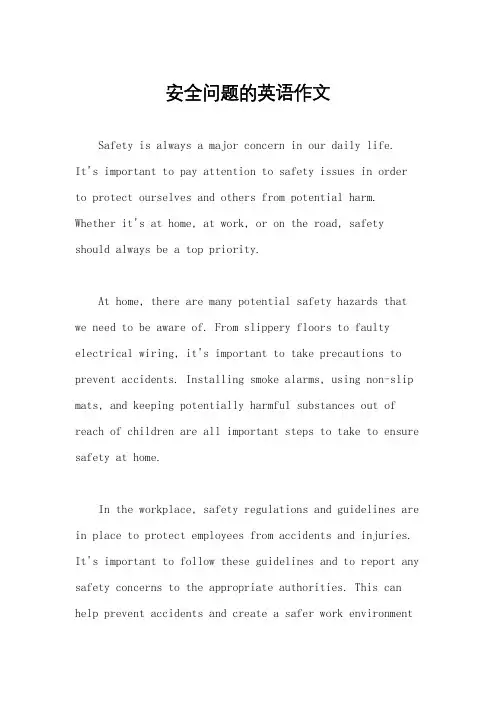 安全问题的英语作文

Safety is always a major concern in our daily life. It's important to pay attention to safety issues in order to protect ourselves and others from potential harm. Whether it's at home, at work, or on the road, safety should always be a top priority.

At home, there are many potential safety hazards that we need to be aware of. From slippery floors to faulty electrical wiring, it's important to take precautions to prevent accidents. Installing smoke alarms, using non-slip mats, and keeping potentially harmful substances out of reach of children are all important steps to take to ensure safety at home.

In the workplace, safety regulations and guidelines are in place to protect employees from accidents and injuries. It's important to follow these guidelines and to report any safety concerns to the appropriate authorities. This can help prevent accidents and create a safer work environment